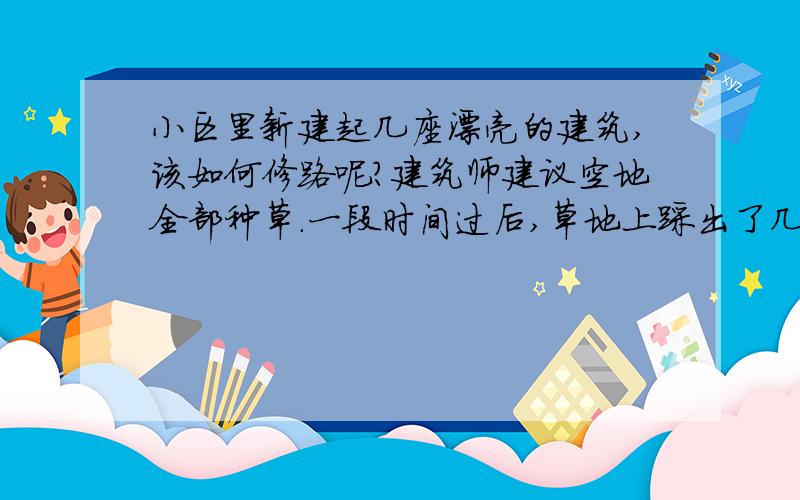 小区里新建起几座漂亮的建筑，该如何修路呢？建筑师建议空地全部种草.一段时间过后，草地上踩出了几

xyz